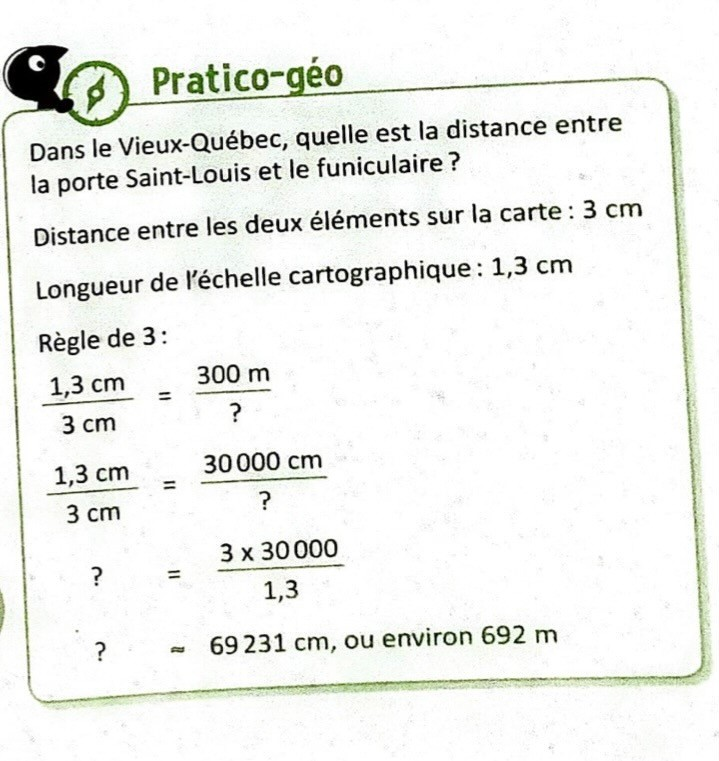 Pratico-géo

Dans le Vieux-Québec, quelle est la distance entre la porte Saint-Louis et le funiculaire ?

Distance entre les deux éléments sur la carte : 3 cm

Longueur de l'échelle cartographique : 1,3 cm

Règle de 3 :

$\frac{1,3 \text{ cm}}{3 \text{ cm}} = \frac{300 \text{ m}}{?}$

$\frac{1,3 \text{ cm}}{3 \text{ cm}} = \frac{30\,000 \text{ cm}}{?}$

$? = \frac{3 \times 30\,000}{1,3}$

$? \approx 69\,231$ cm, ou environ 692 m